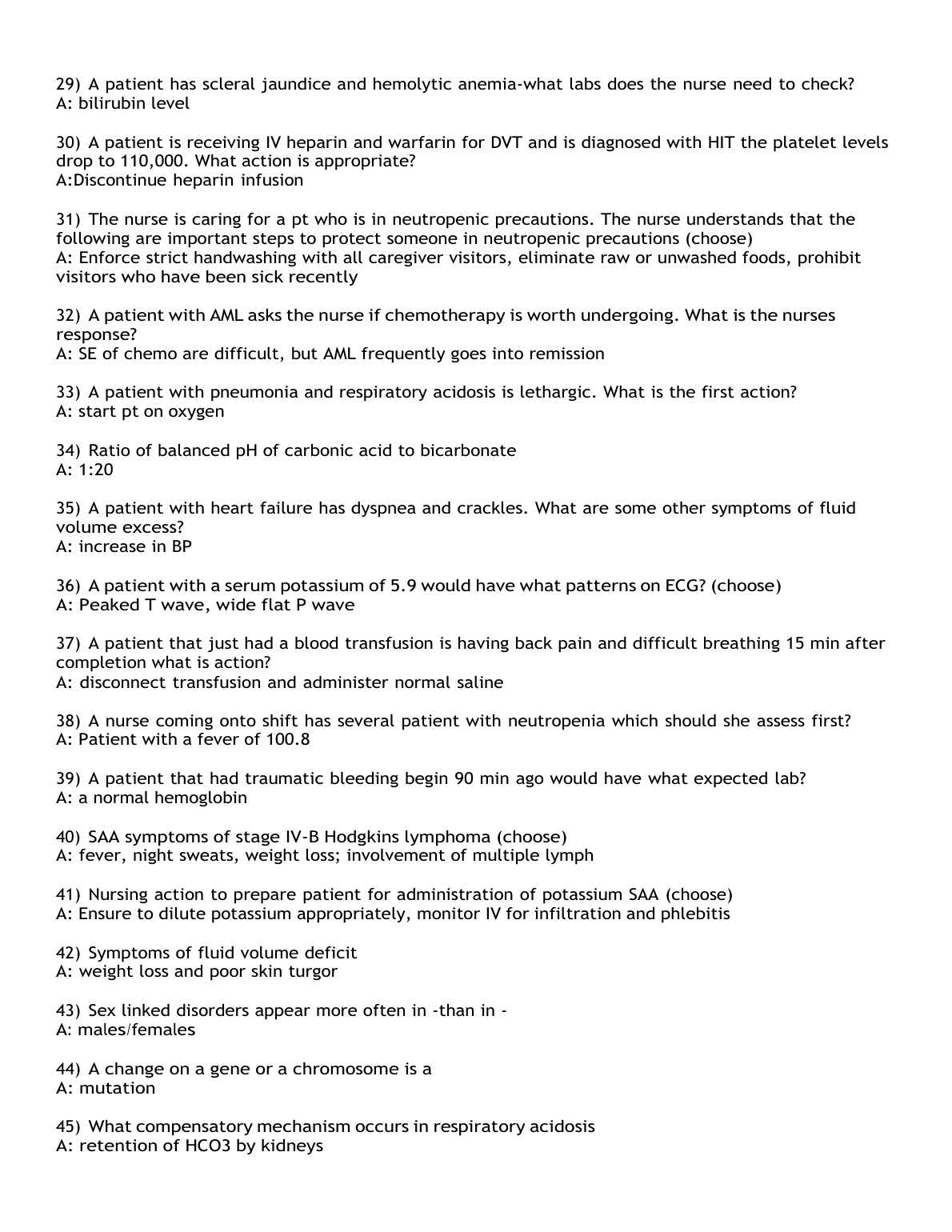 29) A patient has scleral jaundice and hemolytic anemia-what labs does the nurse need to check?
A: bilirubin level

30) A patient is receiving IV heparin and warfarin for DVT and is diagnosed with HIT the platelet levels drop to 110,000. What action is appropriate?
A:Discontinue heparin infusion

31) The nurse is caring for a pt who is in neutropenic precautions. The nurse understands that the following are important steps to protect someone in neutropenic precautions (choose)
A: Enforce strict handwashing with all caregiver visitors, eliminate raw or unwashed foods, prohibit visitors who have been sick recently

32) A patient with AML asks the nurse if chemotherapy is worth undergoing. What is the nurses response?
A: SE of chemo are difficult, but AML frequently goes into remission

33) A patient with pneumonia and respiratory acidosis is lethargic. What is the first action?
A: start pt on oxygen

34) Ratio of balanced pH of carbonic acid to bicarbonate
A: 1:20

35) A patient with heart failure has dyspnea and crackles. What are some other symptoms of fluid volume excess?
A: increase in BP

36) A patient with a serum potassium of 5.9 would have what patterns on ECG? (choose)
A: Peaked T wave, wide flat P wave

37) A patient that just had a blood transfusion is having back pain and difficult breathing 15 min after completion what is action?
A: disconnect transfusion and administer normal saline

38) A nurse coming onto shift has several patient with neutropenia which should she assess first?
A: Patient with a fever of 100.8

39) A patient that had traumatic bleeding begin 90 min ago would have what expected lab?
A: a normal hemoglobin

40) SAA symptoms of stage IV-B Hodgkins lymphoma (choose)
A: fever, night sweats, weight loss; involvement of multiple lymph

41) Nursing action to prepare patient for administration of potassium SAA (choose)
A: Ensure to dilute potassium appropriately, monitor IV for infiltration and phlebitis

42) Symptoms of fluid volume deficit
A: weight loss and poor skin turgor

43) Sex linked disorders appear more often in -than in -
A: males/females

44) A change on a gene or a chromosome is a
A: mutation

45) What compensatory mechanism occurs in respiratory acidosis
A: retention of HCO3 by kidneys